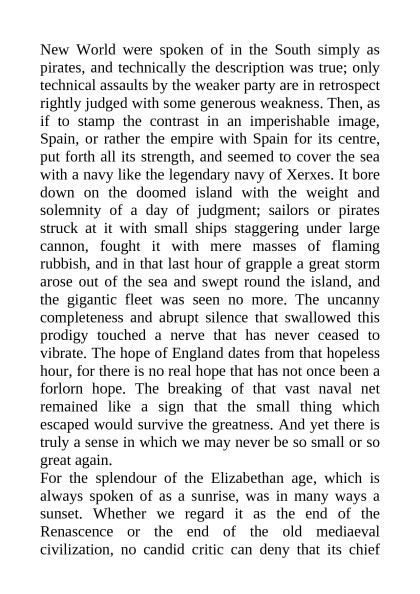 New World were spoken of in the South simply as pirates, and technically the description was true; only technical assaults by the weaker party are in retrospect rightly judged with some generous weakness. Then, as if to stamp the contrast in an imperishable image, Spain, or rather the empire with Spain for its centre, put forth all its strength, and seemed to cover the sea with a navy like the legendary navy of Xerxes. It bore down on the doomed island with the weight and solemnity of a day of judgment; sailors or pirates struck at it with small ships staggering under large cannon, fought it with mere masses of flaming rubbish, and in that last hour of grapple a great storm arose out of the sea and swept round the island, and the gigantic fleet was seen no more. The uncanny completeness and abrupt silence that swallowed this prodigy touched a nerve that has never ceased to vibrate. The hope of England dates from that hopeless hour, for there is no real hope that has not once been a forlorn hope. The breaking of that vast naval net remained like a sign that the small thing which escaped would survive the greatness. And yet there is truly a sense in which we may never be so small or so great again.

For the splendour of the Elizabethan age, which is always spoken of as a sunrise, was in many ways a sunset. Whether we regard it as the end of the Renascence or the end of the old mediaeval civilization, no candid critic can deny that its chief